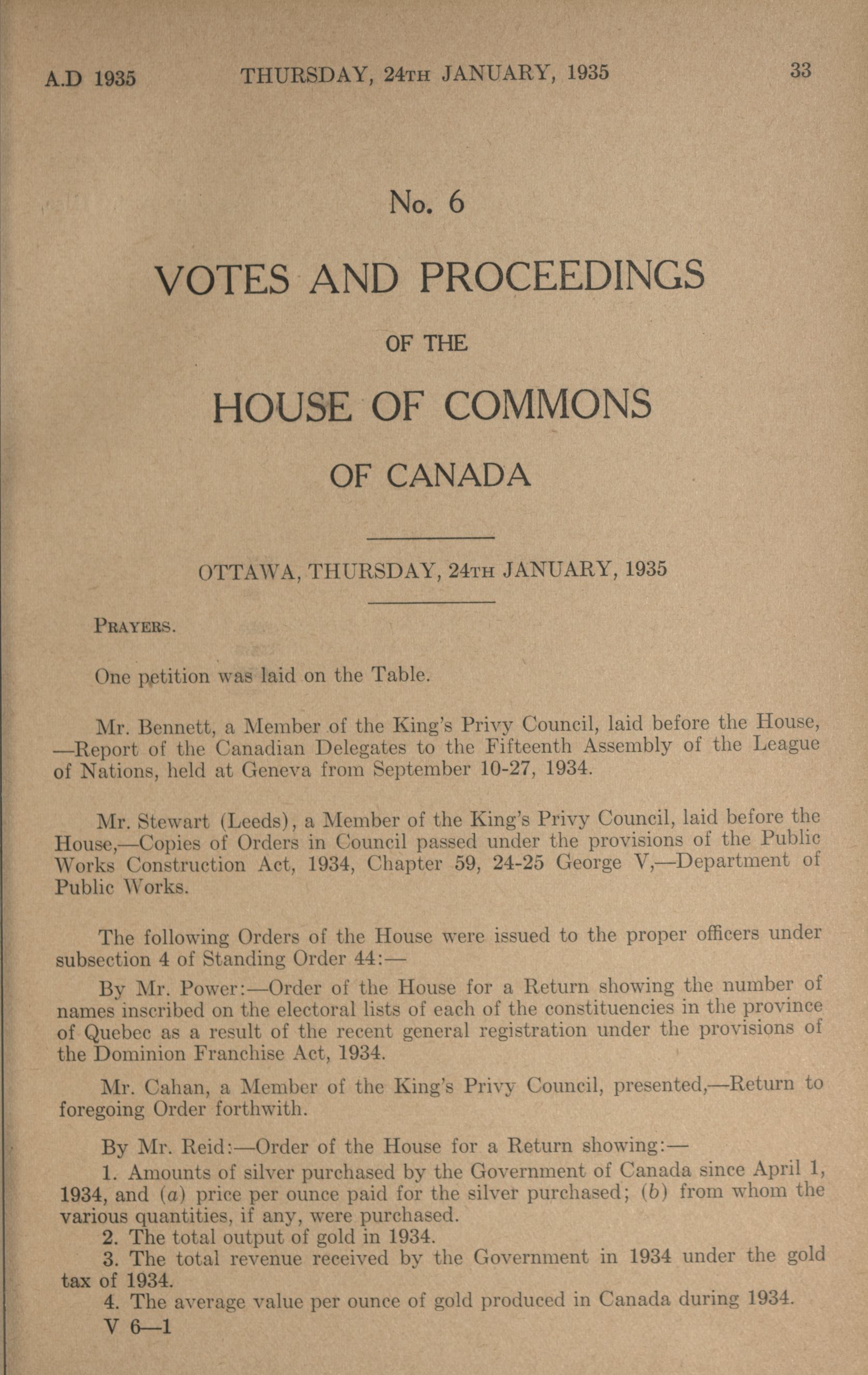 A.D 1935 THURSDAY, 24TH JANUARY, 1935 33

No. 6

VOTES AND PROCEEDINGS

OF THE

HOUSE OF COMMONS

OF CANADA

OTTAWA, THURSDAY, 24TH JANUARY, 1935

PRAYERS.

One petition was laid on the Table.

Mr. Bennett, a Member of the King's Privy Council, laid before the House, —Report of the Canadian Delegates to the Fifteenth Assembly of the League of Nations, held at Geneva from September 10-27, 1934.

Mr. Stewart (Leeds), a Member of the King's Privy Council, laid before the House,—Copies of Orders in Council passed under the provisions of the Public Works Construction Act, 1934, Chapter 59, 24-25 George V,—Department of Public Works.

The following Orders of the House were issued to the proper officers under subsection 4 of Standing Order 44:—

By Mr. Power:—Order of the House for a Return showing the number of names inscribed on the electoral lists of each of the constituencies in the province of Quebec as a result of the recent general registration under the provisions of the Dominion Franchise Act, 1934.

Mr. Cahan, a Member of the King's Privy Council, presented,—Return to foregoing Order forthwith.

By Mr. Reid:—Order of the House for a Return showing:—

1. Amounts of silver purchased by the Government of Canada since April 1, 1934, and (a) price per ounce paid for the silver purchased; (b) from whom the various quantities, if any, were purchased.

2. The total output of gold in 1934.

3. The total revenue received by the Government in 1934 under the gold tax of 1934.

4. The average value per ounce of gold produced in Canada during 1934.

V 6—1